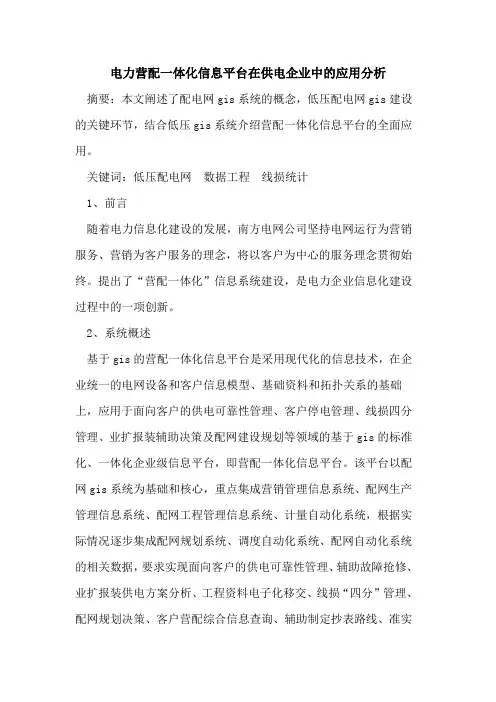 电力营配一体化信息平台在供电企业中的应用分析

摘要：本文阐述了配电网 gis 系统的概念，低压配电网 gis 建设的关键环节，结合低压 gis 系统介绍营配一体化信息平台的全面应用。

关键词：低压配电网　数据工程　线损统计

1、前言

随着电力信息化建设的发展，南方电网公司坚持电网运行为营销服务、营销为客户服务的理念，将以客户为中心的服务理念贯彻始终。提出了“营配一体化”信息系统建设，是电力企业信息化建设过程中的一项创新。

2、系统概述

基于 gis 的营配一体化信息平台是采用现代化的信息技术，在企业统一的电网设备和客户信息模型、基础资料和拓扑关系的基础上，应用于面向客户的供电可靠性管理、客户停电管理、线损四分管理、业扩报装辅助决策及配网建设规划等领域的基于 gis 的标准化、一体化企业级信息平台，即营配一体化信息平台。该平台以配网 gis 系统为基础和核心，重点集成营销管理信息系统、配网生产管理信息系统、配网工程管理信息系统、计量自动化系统，根据实际情况逐步集成配网规划系统、调度自动化系统、配网自动化系统的相关数据，要求实现面向客户的供电可靠性管理、辅助故障抢修、业扩报装供电方案分析、工程资料电子化移交、线损“四分”管理、配网规划决策、客户营配综合信息查询、辅助制定抄表路线、准实